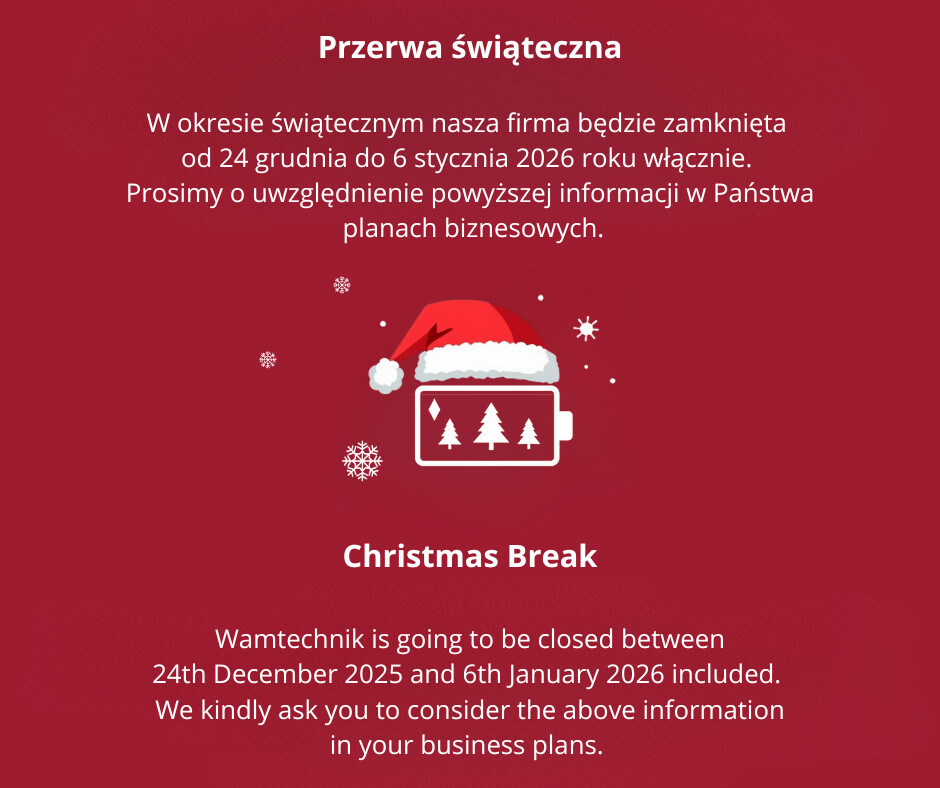 Przerwa świąteczna

W okresie świątecznym nasza firma będzie zamknięta od 24 grudnia do 6 stycznia 2026 roku włącznie. Prosimy o uwzględnienie powyższej informacji w Państwa planach biznesowych.

Christmas Break

Wamtechnik is going to be closed between 24th December 2025 and 6th January 2026 included. We kindly ask you to consider the above information in your business plans.